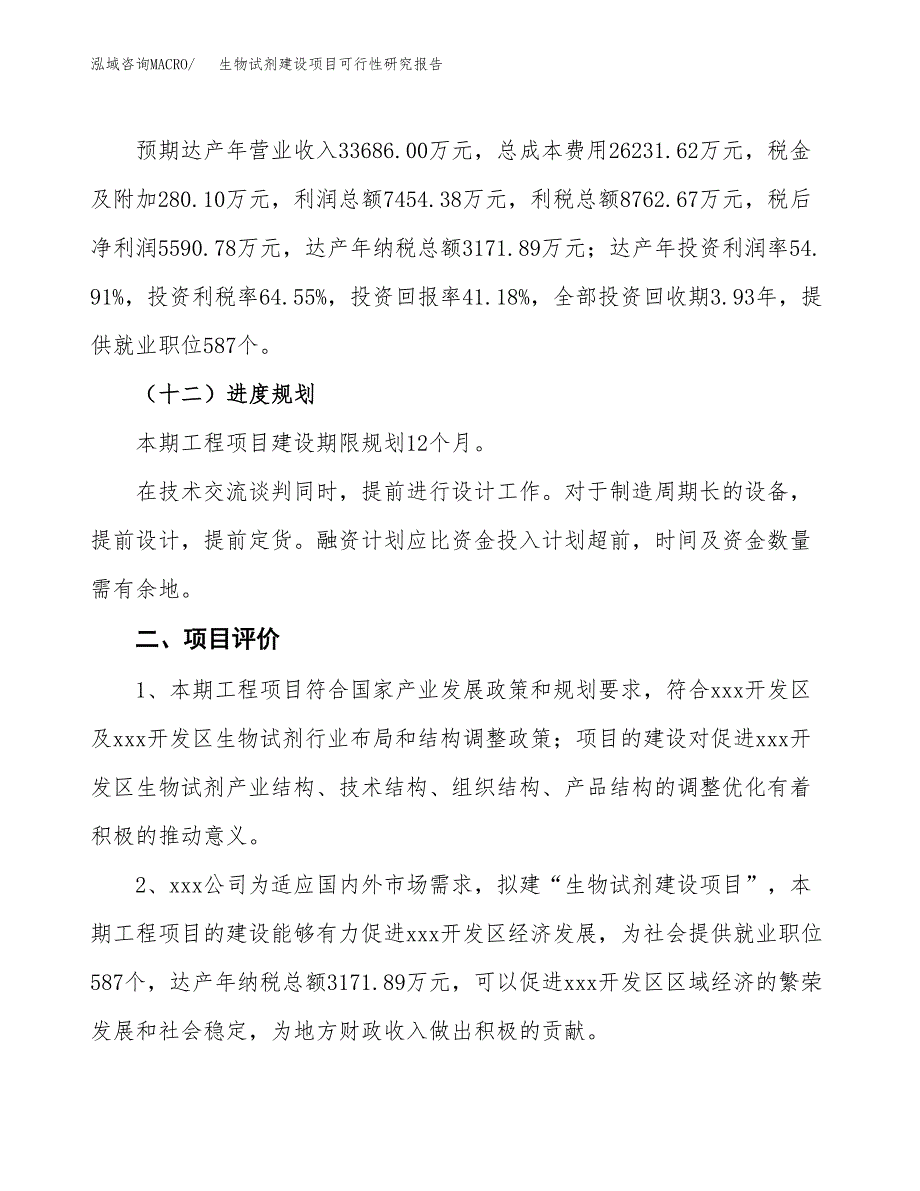 泓域咨询MACRO/　生物试剂建设项目可行性研究报告

预期达产年营业收入33686.00万元，总成本费用26231.62万元，税金及附加280.10万元，利润总额7454.38万元，利税总额8762.67万元，税后净利润5590.78万元，达产年纳税总额3171.89万元；达产年投资利润率54.91%，投资利税率64.55%，投资回报率41.18%，全部投资回收期3.93年，提供就业职位587个。

（十二）进度规划

本期工程项目建设期限规划12个月。

在技术交流谈判同时，提前进行设计工作。对于制造周期长的设备，提前设计，提前定货。融资计划应比资金投入计划超前，时间及资金数量需有余地。

二、项目评价

1、本期工程项目符合国家产业发展政策和规划要求，符合xxx开发区及xxx开发区生物试剂行业布局和结构调整政策；项目的建设对促进xxx开发区生物试剂产业结构、技术结构、组织结构、产品结构的调整优化有着积极的推动意义。

2、xxx公司为适应国内外市场需求，拟建“生物试剂建设项目”，本期工程项目的建设能够有力促进xxx开发区经济发展，为社会提供就业职位587个，达产年纳税总额3171.89万元，可以促进xxx开发区区域经济的繁荣发展和社会稳定，为地方财政收入做出积极的贡献。